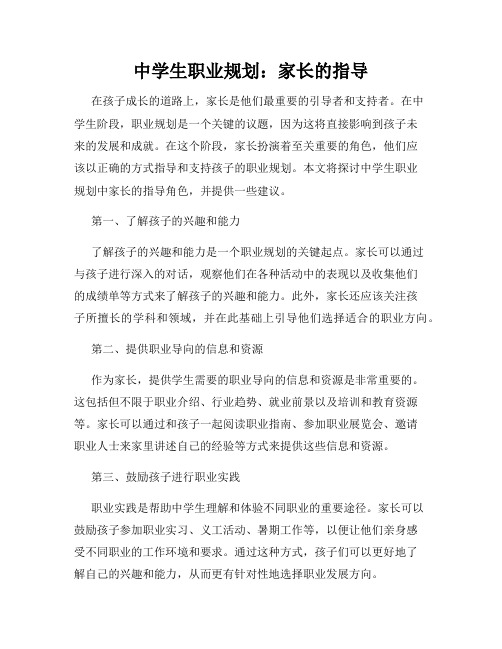 中学生职业规划：家长的指导

在孩子成长的道路上，家长是他们最重要的引导者和支持者。在中学生阶段，职业规划是一个关键的议题，因为这将直接影响到孩子未来的发展和成就。在这个阶段，家长扮演着至关重要的角色，他们应该以正确的方式指导和支持孩子的职业规划。本文将探讨中学生职业规划中家长的指导角色，并提供一些建议。

第一、了解孩子的兴趣和能力

了解孩子的兴趣和能力是一个职业规划的关键起点。家长可以通过与孩子进行深入的对话，观察他们在各种活动中的表现以及收集他们的成绩单等方式来了解孩子的兴趣和能力。此外，家长还应该关注孩子所擅长的学科和领域，并在此基础上引导他们选择适合的职业方向。

第二、提供职业导向的信息和资源

作为家长，提供学生需要的职业导向的信息和资源是非常重要的。这包括但不限于职业介绍、行业趋势、就业前景以及培训和教育资源等。家长可以通过和孩子一起阅读职业指南、参加职业展览会、邀请职业人士来家里讲述自己的经验等方式来提供这些信息和资源。

第三、鼓励孩子进行职业实践

职业实践是帮助中学生理解和体验不同职业的重要途径。家长可以鼓励孩子参加职业实习、义工活动、暑期工作等，以便让他们亲身感受不同职业的工作环境和要求。通过这种方式，孩子们可以更好地了解自己的兴趣和能力，从而更有针对性地选择职业发展方向。